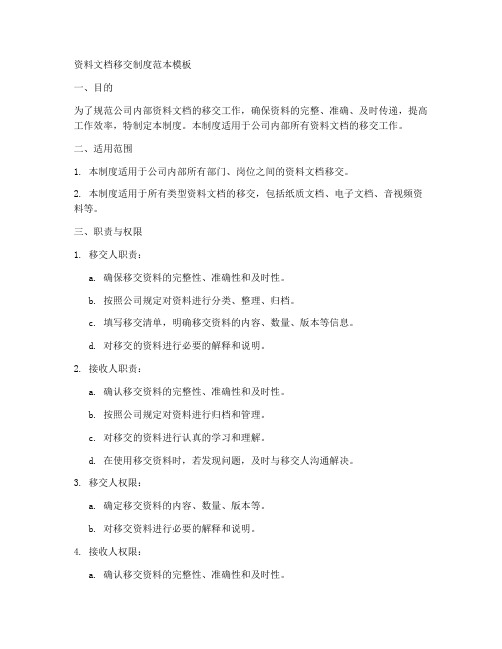 资料文档移交制度范本模板

一、目的

为了规范公司内部资料文档的移交工作，确保资料的完整、准确、及时传递，提高工作效率，特制定本制度。本制度适用于公司内部所有资料文档的移交工作。

二、适用范围

1. 本制度适用于公司内部所有部门、岗位之间的资料文档移交。

2. 本制度适用于所有类型资料文档的移交，包括纸质文档、电子文档、音视频资料等。

三、职责与权限

1. 移交人职责：

a. 确保移交资料的完整性、准确性和及时性。

b. 按照公司规定对资料进行分类、整理、归档。

c. 填写移交清单，明确移交资料的内容、数量、版本等信息。

d. 对移交的资料进行必要的解释和说明。

2. 接收人职责：

a. 确认移交资料的完整性、准确性和及时性。

b. 按照公司规定对资料进行归档和管理。

c. 对移交的资料进行认真的学习和理解。

d. 在使用移交资料时，若发现问题，及时与移交人沟通解决。

3. 移交人权限：

a. 确定移交资料的内容、数量、版本等。

b. 对移交资料进行必要的解释和说明。

4. 接收人权限：

a. 确认移交资料的完整性、准确性和及时性。